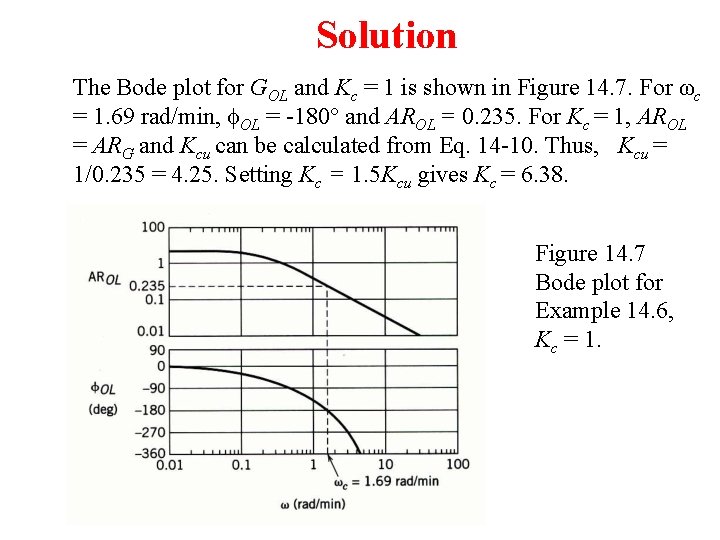 Solution

The Bode plot for $G_{OL}$ and $K_c = 1$ is shown in Figure 14.7. For $\omega_c = 1.69$ rad/min, $\phi_{OL} = -180°$ and $AR_{OL} = 0.235$. For $K_c = 1$, $AR_{OL} = AR_G$ and $K_{cu}$ can be calculated from Eq. 14-10. Thus, $K_{cu} = 1/0.235 = 4.25$. Setting $K_c = 1.5K_{cu}$ gives $K_c = 6.38$.

100
1
$AR_{OL}$ 0.235
0.1
0.01
90
0
$\phi_{OL}$ −90
(deg) −180
−270
−360
0.01 0.1 1 10 100
$\omega_c = 1.69$ rad/min
$\omega$ (rad/min)

Figure 14.7
Bode plot for Example 14.6, $K_c = 1$.